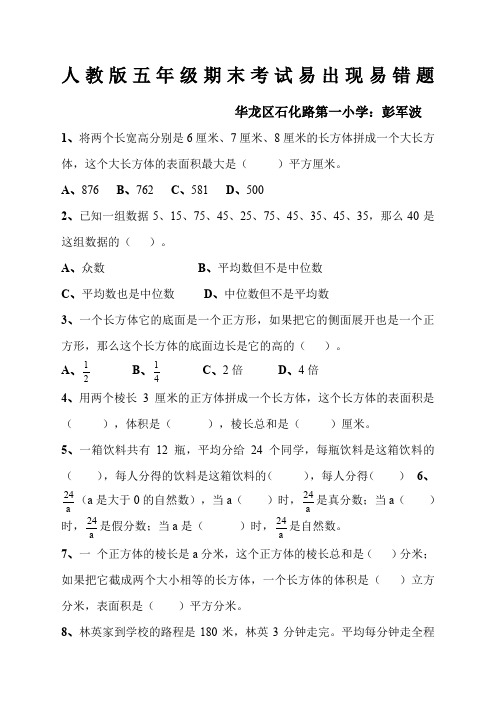 人教版五年级期末考试易出现易错题

华龙区石化路第一小学：彭军波

1、将两个长宽高分别是 6 厘米、7 厘米、8 厘米的长方体拼成一个大长方体，这个大长方体的表面积最大是（　　）平方厘米。

A、876　B、762　C、581　D、500

2、已知一组数据 5、15、75、45、25、75、45、35、45、35，那么 40 是这组数据的（　）。

A、众数　　　　　　B、平均数但不是中位数

C、平均数也是中位数　　D、中位数但不是平均数

3、一个长方体它的底面是一个正方形，如果把它的侧面展开也是一个正方形，那么这个长方体的底面边长是它的高的（　）。

A、$\frac{1}{2}$　　B、$\frac{1}{4}$　　C、2 倍　　D、4 倍

4、用两个棱长 3 厘米的正方体拼成一个长方体，这个长方体的表面积是（　　），体积是（　　），棱长总和是（　　）厘米。

5、一箱饮料共有 12 瓶，平均分给 24 个同学，每瓶饮料是这箱饮料的（　　），每人分得的饮料是这箱饮料的（　　），每人分得（　　）　6、$\frac{24}{a}$（a 是大于 0 的自然数），当 a（　　）时，$\frac{24}{a}$是真分数；当 a（　　）时，$\frac{24}{a}$是假分数；当 a 是（　　）时，$\frac{24}{a}$是自然数。

7、一 个正方体的棱长是 a 分米，这个正方体的棱长总和是（　）分米；如果把它截成两个大小相等的长方体，一个长方体的体积是（　）立方分米，表面积是（　）平方分米。

8、林英家到学校的路程是 180 米，林英 3 分钟走完。平均每分钟走全程